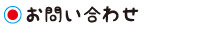 お問い合わせ